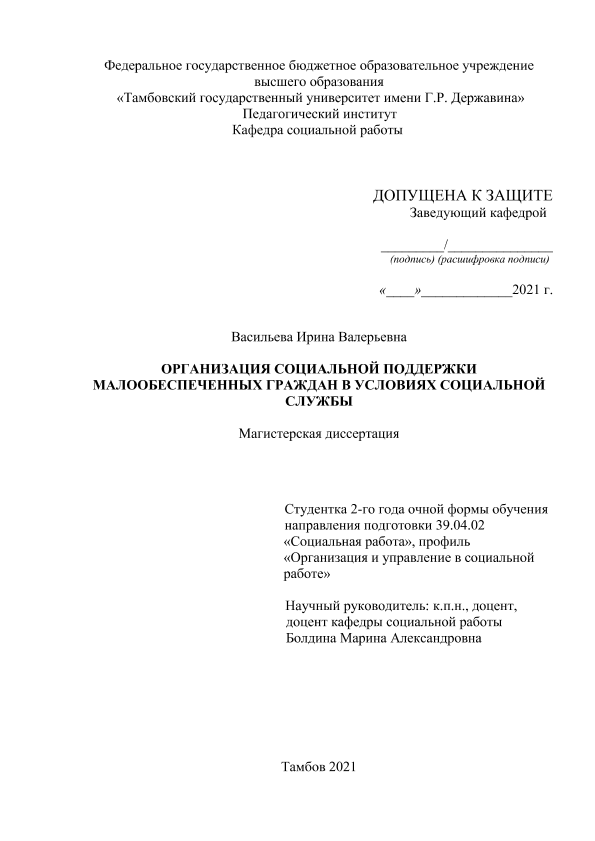 Федеральное государственное бюджетное образовательное учреждение высшего образования
«Тамбовский государственный университет имени Г.Р. Державина»
Педагогический институт
Кафедра социальной работы

ДОПУЩЕНА К ЗАЩИТЕ
Заведующий кафедрой

_________/_______________
(подпись) (расшифровка подписи)

«____»_____________2021 г.

Васильева Ирина Валерьевна

ОРГАНИЗАЦИЯ СОЦИАЛЬНОЙ ПОДДЕРЖКИ МАЛООБЕСПЕЧЕННЫХ ГРАЖДАН В УСЛОВИЯХ СОЦИАЛЬНОЙ СЛУЖБЫ

Магистерская диссертация

Студентка 2-го года очной формы обучения направления подготовки 39.04.02 «Социальная работа», профиль «Организация и управление в социальной работе»

Научный руководитель: к.п.н., доцент, доцент кафедры социальной работы Болдина Марина Александровна

Тамбов 2021